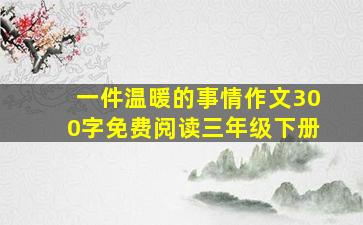 一件温暖的事情作文300字免费阅读三年级下册